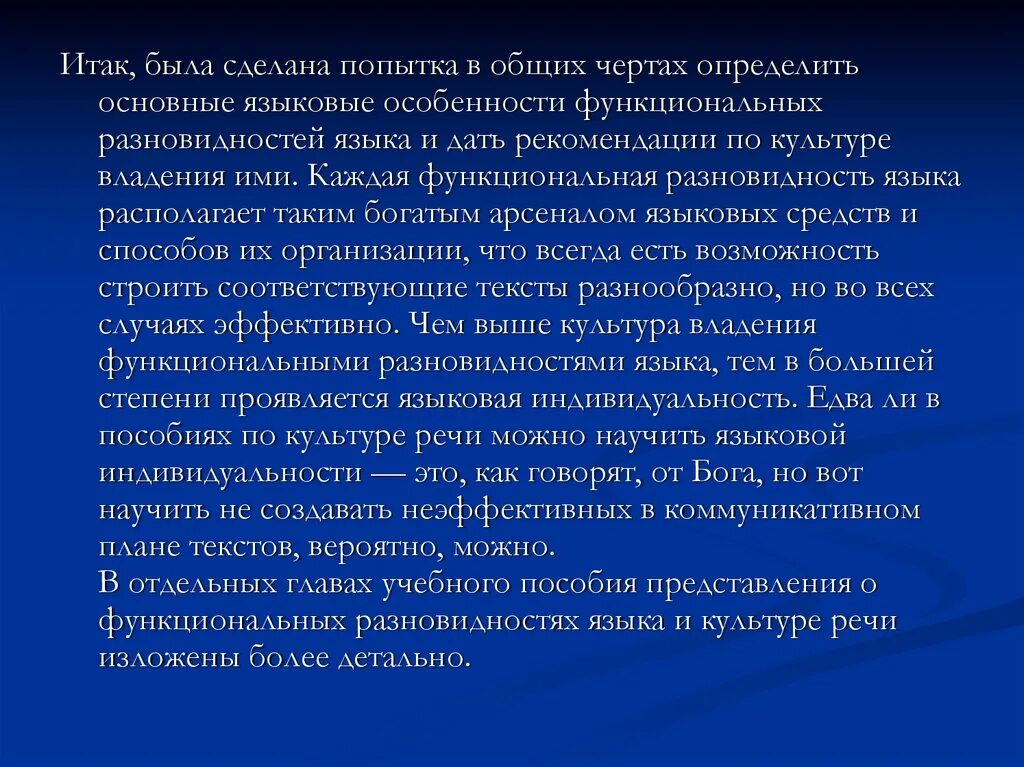 Итак, была сделана попытка в общих чертах определить основные языковые особенности функциональных разновидностей языка и дать рекомендации по культуре владения ими. Каждая функциональная разновидность языка располагает таким богатым арсеналом языковых средств и способов их организации, что всегда есть возможность строить соответствующие тексты разнообразно, но во всех случаях эффективно. Чем выше культура владения функциональными разновидностями языка, тем в большей степени проявляется языковая индивидуальность. Едва ли в пособиях по культуре речи можно научить языковой индивидуальности — это, как говорят, от Бога, но вот научить не создавать неэффективных в коммуникативном плане текстов, вероятно, можно.

В отдельных главах учебного пособия представления о функциональных разновидностях языка и культуре речи изложены более детально.